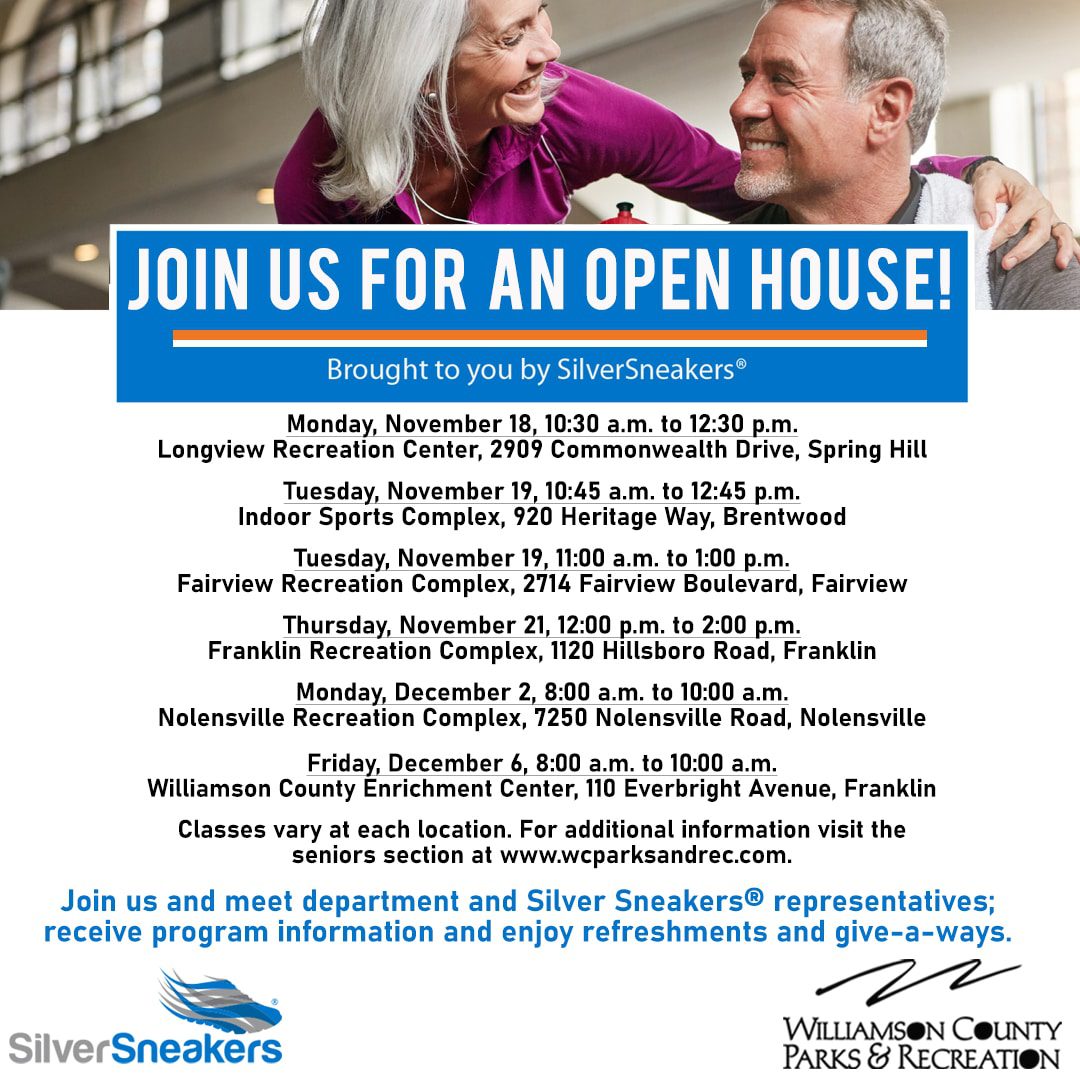 JOIN US FOR AN OPEN HOUSE!

Brought to you by SilverSneakers®

Monday, November 18, 10:30 a.m. to 12:30 p.m.
Longview Recreation Center, 2909 Commonwealth Drive, Spring Hill

Tuesday, November 19, 10:45 a.m. to 12:45 p.m.
Indoor Sports Complex, 920 Heritage Way, Brentwood

Tuesday, November 19, 11:00 a.m. to 1:00 p.m.
Fairview Recreation Complex, 2714 Fairview Boulevard, Fairview

Thursday, November 21, 12:00 p.m. to 2:00 p.m.
Franklin Recreation Complex, 1120 Hillsboro Road, Franklin

Monday, December 2, 8:00 a.m. to 10:00 a.m.
Nolensville Recreation Complex, 7250 Nolensville Road, Nolensville

Friday, December 6, 8:00 a.m. to 10:00 a.m.
Williamson County Enrichment Center, 110 Everbright Avenue, Franklin

Classes vary at each location. For additional information visit the seniors section at www.wcparksandrec.com.

Join us and meet department and Silver Sneakers® representatives; receive program information and enjoy refreshments and give-a-ways.

SilverSneakers®

WILLIAMSON COUNTY
PARKS & RECREATION